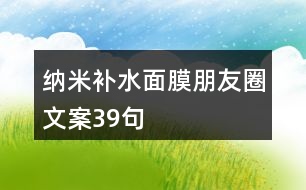 纳米补水面膜朋友圈文案39句